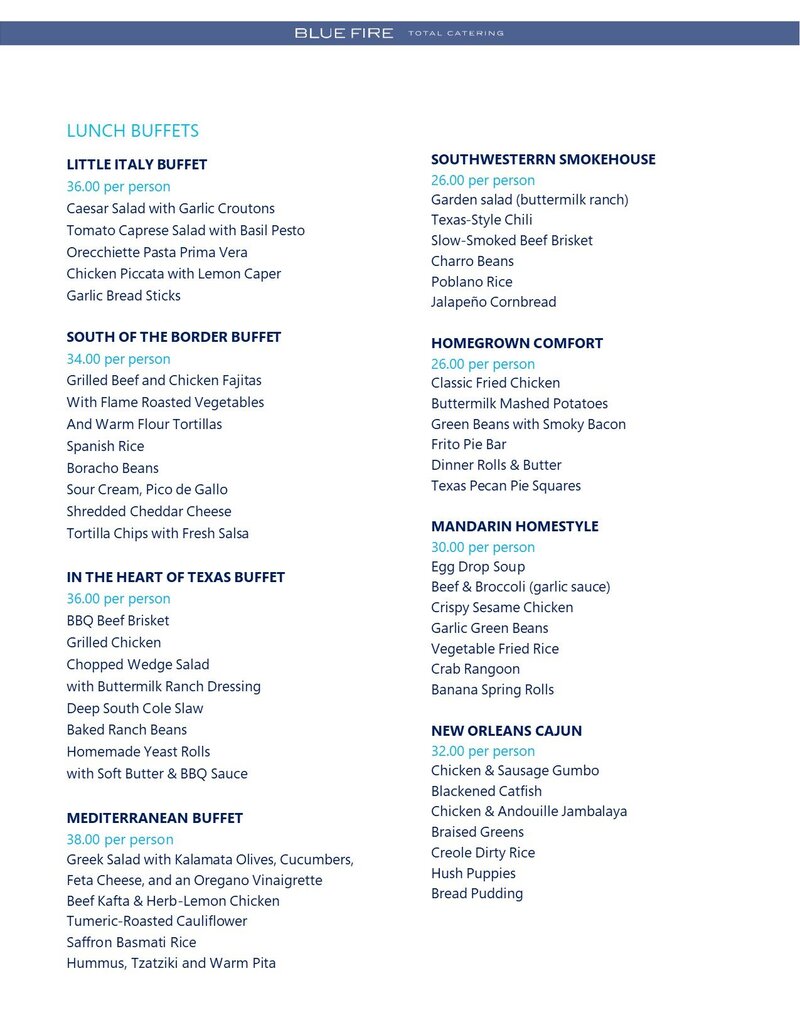 BLUE FIRE TOTAL CATERING

LUNCH BUFFETS

LITTLE ITALY BUFFET
36.00 per person
Caesar Salad with Garlic Croutons
Tomato Caprese Salad with Basil Pesto
Orecchiette Pasta Prima Vera
Chicken Piccata with Lemon Caper
Garlic Bread Sticks

SOUTH OF THE BORDER BUFFET
34.00 per person
Grilled Beef and Chicken Fajitas
With Flame Roasted Vegetables
And Warm Flour Tortillas
Spanish Rice
Boracho Beans
Sour Cream, Pico de Gallo
Shredded Cheddar Cheese
Tortilla Chips with Fresh Salsa

IN THE HEART OF TEXAS BUFFET
36.00 per person
BBQ Beef Brisket
Grilled Chicken
Chopped Wedge Salad
with Buttermilk Ranch Dressing
Deep South Cole Slaw
Baked Ranch Beans
Homemade Yeast Rolls
with Soft Butter & BBQ Sauce

MEDITERRANEAN BUFFET
38.00 per person
Greek Salad with Kalamata Olives, Cucumbers, Feta Cheese, and an Oregano Vinaigrette
Beef Kafta & Herb-Lemon Chicken
Tumeric-Roasted Cauliflower
Saffron Basmati Rice
Hummus, Tzatziki and Warm Pita

SOUTHWESTERRN SMOKEHOUSE
26.00 per person
Garden salad (buttermilk ranch)
Texas-Style Chili
Slow-Smoked Beef Brisket
Charro Beans
Poblano Rice
Jalapeño Cornbread

HOMEGROWN COMFORT
26.00 per person
Classic Fried Chicken
Buttermilk Mashed Potatoes
Green Beans with Smoky Bacon
Frito Pie Bar
Dinner Rolls & Butter
Texas Pecan Pie Squares

MANDARIN HOMESTYLE
30.00 per person
Egg Drop Soup
Beef & Broccoli (garlic sauce)
Crispy Sesame Chicken
Garlic Green Beans
Vegetable Fried Rice
Crab Rangoon
Banana Spring Rolls

NEW ORLEANS CAJUN
32.00 per person
Chicken & Sausage Gumbo
Blackened Catfish
Chicken & Andouille Jambalaya
Braised Greens
Creole Dirty Rice
Hush Puppies
Bread Pudding